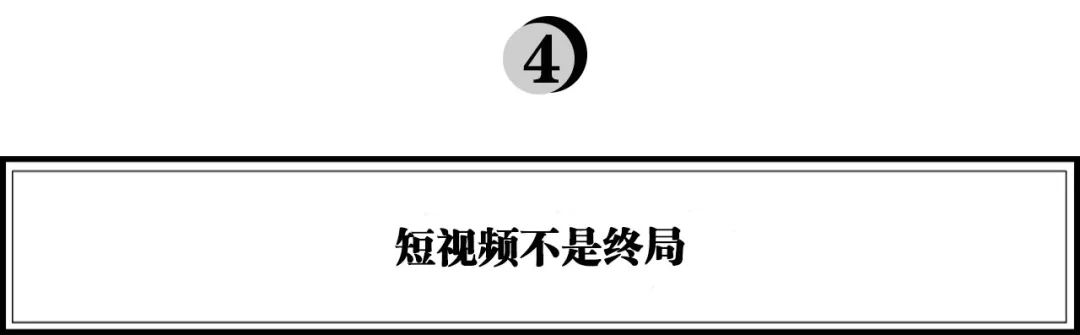 4

短视频不是终局